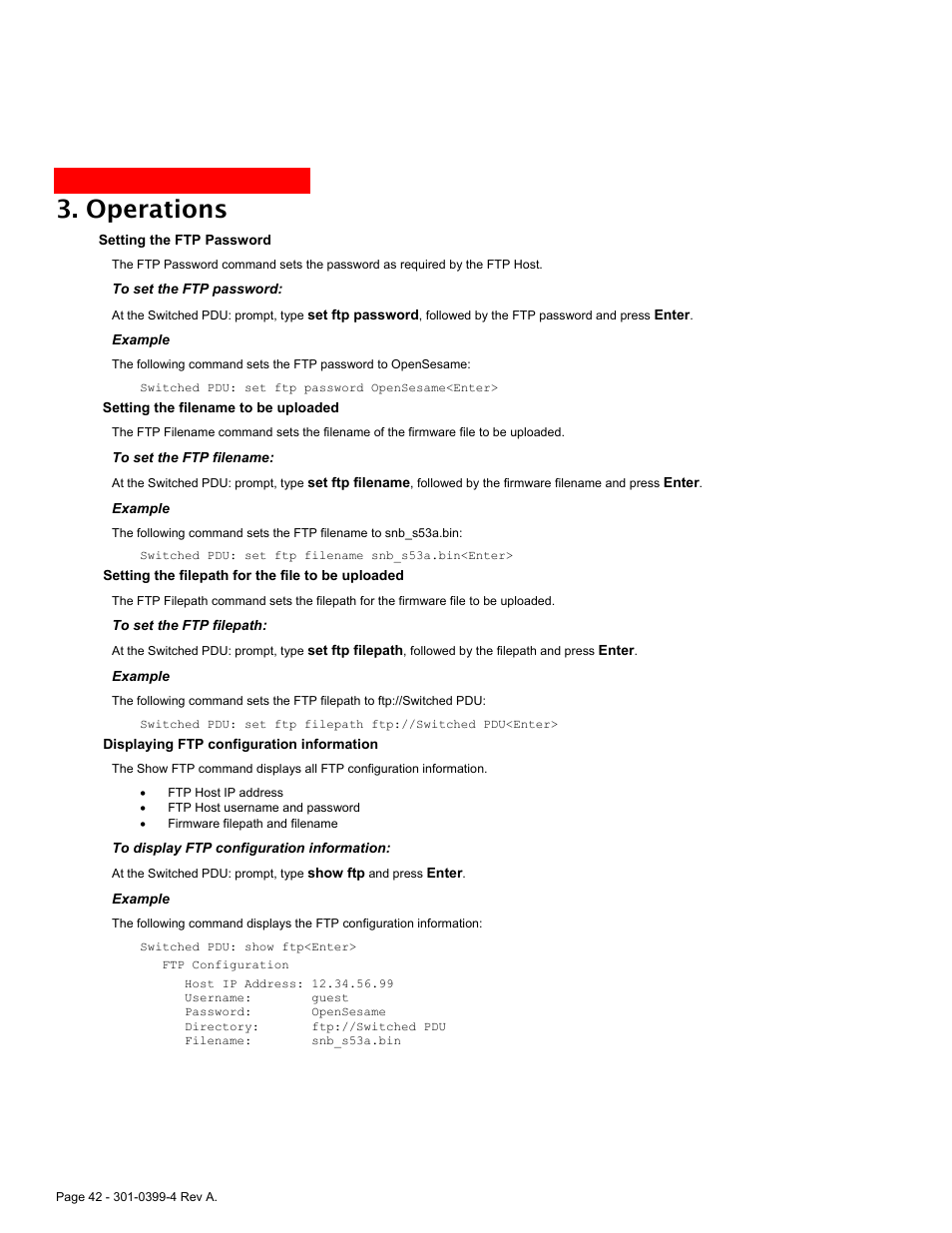 3. Operations

Setting the FTP Password

The FTP Password command sets the password as required by the FTP Host.

To set the FTP password:

At the Switched PDU: prompt, type set ftp password, followed by the FTP password and press Enter.

Example

The following command sets the FTP password to OpenSesame:

Switched PDU: set ftp password OpenSesame<Enter>

Setting the filename to be uploaded

The FTP Filename command sets the filename of the firmware file to be uploaded.

To set the FTP filename:

At the Switched PDU: prompt, type set ftp filename, followed by the firmware filename and press Enter.

Example

The following command sets the FTP filename to snb_s53a.bin:

Switched PDU: set ftp filename snb_s53a.bin<Enter>

Setting the filepath for the file to be uploaded

The FTP Filepath command sets the filepath for the firmware file to be uploaded.

To set the FTP filepath:

At the Switched PDU: prompt, type set ftp filepath, followed by the filepath and press Enter.

Example

The following command sets the FTP filepath to ftp://Switched PDU:

Switched PDU: set ftp filepath ftp://Switched PDU<Enter>

Displaying FTP configuration information

The Show FTP command displays all FTP configuration information.

• FTP Host IP address
• FTP Host username and password
• Firmware filepath and filename

To display FTP configuration information:

At the Switched PDU: prompt, type show ftp and press Enter.

Example

The following command displays the FTP configuration information:

Switched PDU: show ftp<Enter>
FTP Configuration
Host IP Address: 12.34.56.99
Username: guest
Password: OpenSesame
Directory: ftp://Switched PDU
Filename: snb_s53a.bin

Page 42 - 301-0399-4 Rev A.